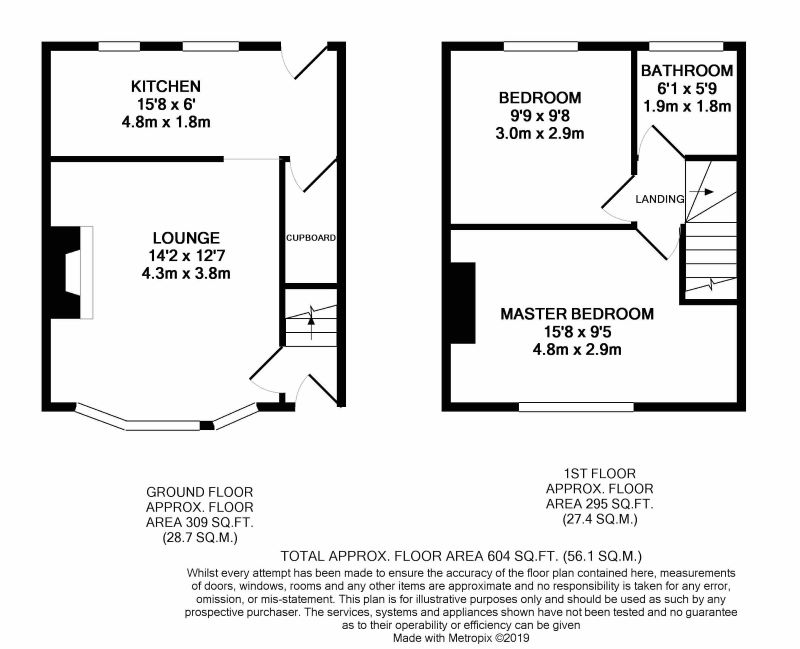 KITCHEN
15'8 x 6'
4.8m x 1.8m

LOUNGE
14'2 x 12'7
4.3m x 3.8m

CUPBOARD

BEDROOM
9'9 x 9'8
3.0m x 2.9m

BATHROOM
6'1 x 5'9
1.9m x 1.8m

LANDING

MASTER BEDROOM
15'8 x 9'5
4.8m x 2.9m

GROUND FLOOR
APPROX. FLOOR
AREA 309 SQ.FT.
(28.7 SQ.M.)

1ST FLOOR
APPROX. FLOOR
AREA 295 SQ.FT.
(27.4 SQ.M.)

TOTAL APPROX. FLOOR AREA 604 SQ.FT. (56.1 SQ.M.)
Whilst every attempt has been made to ensure the accuracy of the floor plan contained here, measurements of doors, windows, rooms and any other items are approximate and no responsibility is taken for any error, omission, or mis-statement. This plan is for illustrative purposes only and should be used as such by any prospective purchaser. The services, systems and appliances shown have not been tested and no guarantee as to their operability or efficiency can be given
Made with Metropix ©2019